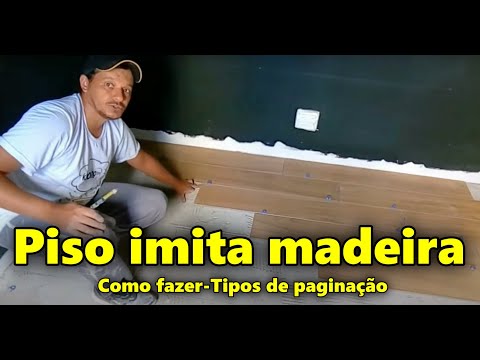 Piso imita madeira

Como fazer-Tipos de paginação